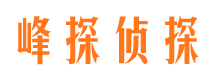 峰探侦探